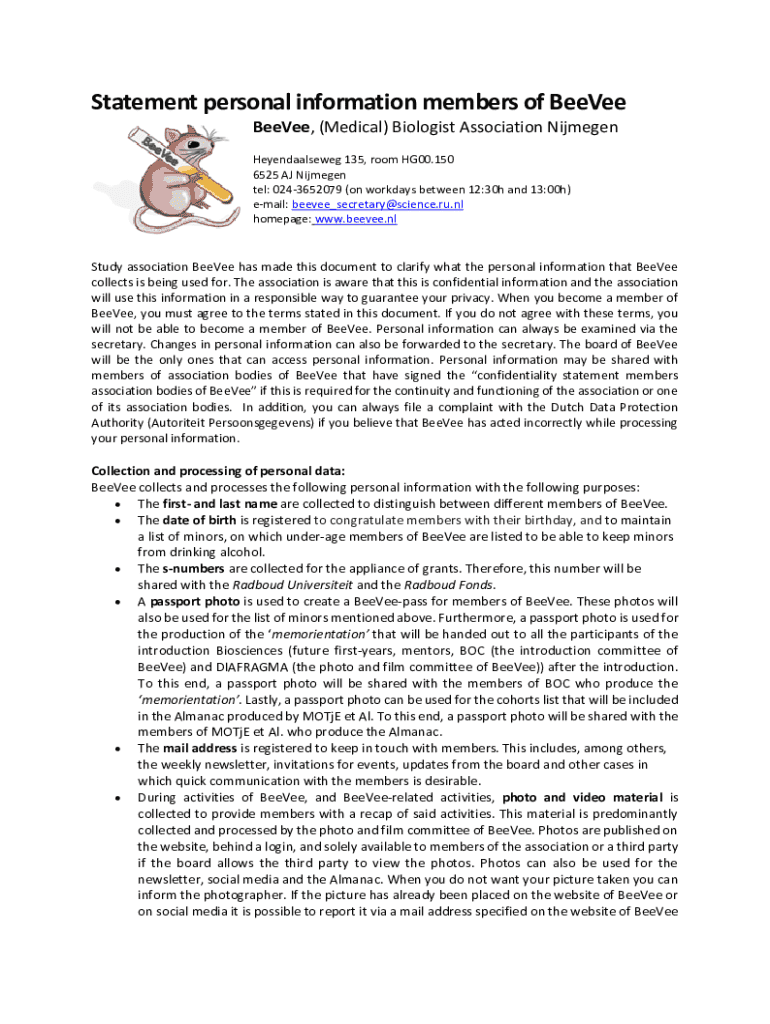 Statement personal information members of BeeVee

BeeVee

BeeVee, (Medical) Biologist Association Nijmegen

Heyendaalseweg 135, room HG00.150
6525 AJ Nijmegen
tel: 024-3652079 (on workdays between 12:30h and 13:00h)
e-mail: beevee_secretary@science.ru.nl
homepage: www.beevee.nl

Study association BeeVee has made this document to clarify what the personal information that BeeVee collects is being used for. The association is aware that this is confidential information and the association will use this information in a responsible way to guarantee your privacy. When you become a member of BeeVee, you must agree to the terms stated in this document. If you do not agree with these terms, you will not be able to become a member of BeeVee. Personal information can always be examined via the secretary. Changes in personal information can also be forwarded to the secretary. The board of BeeVee will be the only ones that can access personal information. Personal information may be shared with members of association bodies of BeeVee that have signed the "confidentiality statement members association bodies of BeeVee" if this is required for the continuity and functioning of the association or one of its association bodies. In addition, you can always file a complaint with the Dutch Data Protection Authority (Autoriteit Persoonsgegevens) if you believe that BeeVee has acted incorrectly while processing your personal information.

Collection and processing of personal data:
BeeVee collects and processes the following personal information with the following purposes:
• The first- and last name are collected to distinguish between different members of BeeVee.
• The date of birth is registered to congratulate members with their birthday, and to maintain a list of minors, on which under-age members of BeeVee are listed to be able to keep minors from drinking alcohol.
• The s-numbers are collected for the appliance of grants. Therefore, this number will be shared with the Radboud Universiteit and the Radboud Fonds.
• A passport photo is used to create a BeeVee-pass for members of BeeVee. These photos will also be used for the list of minors mentioned above. Furthermore, a passport photo is used for the production of the 'memorientation' that will be handed out to all the participants of the introduction Biosciences (future first-years, mentors, BOC (the introduction committee of BeeVee) and DIAFRAGMA (the photo and film committee of BeeVee)) after the introduction. To this end, a passport photo will be shared with the members of BOC who produce the 'memorientation'. Lastly, a passport photo can be used for the cohorts list that will be included in the Almanac produced by MOTjE et Al. To this end, a passport photo will be shared with the members of MOTjE et Al. who produce the Almanac.
• The mail address is registered to keep in touch with members. This includes, among others, the weekly newsletter, invitations for events, updates from the board and other cases in which quick communication with the members is desirable.
• During activities of BeeVee, and BeeVee-related activities, photo and video material is collected to provide members with a recap of said activities. This material is predominantly collected and processed by the photo and film committee of BeeVee. Photos are published on the website, behind a login, and solely available to members of the association or a third party if the board allows the third party to view the photos. Photos can also be used for the newsletter, social media and the Almanac. When you do not want your picture taken you can inform the photographer. If the picture has already been placed on the website of BeeVee or on social media it is possible to report it via a mail address specified on the website of BeeVee